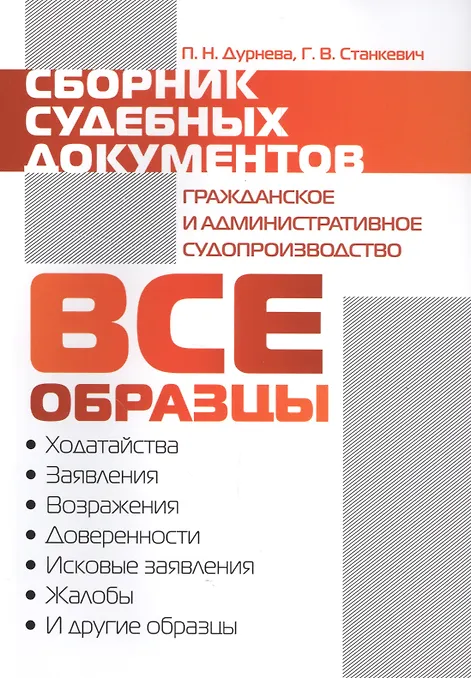 П. Н. Дурнева, Г. В. Станкевич

СБОРНИК
СУДЕБНЫХ
ДОКУМЕНТОВ

ГРАЖДАНСКОЕ
И АДМИНИСТРАТИВНОЕ
СУДОПРОИЗВОДСТВО

ВСЕ
ОБРАЗЦЫ

• Ходатайства
• Заявления
• Возражения
• Доверенности
• Исковые заявления
• Жалобы
• И другие образцы